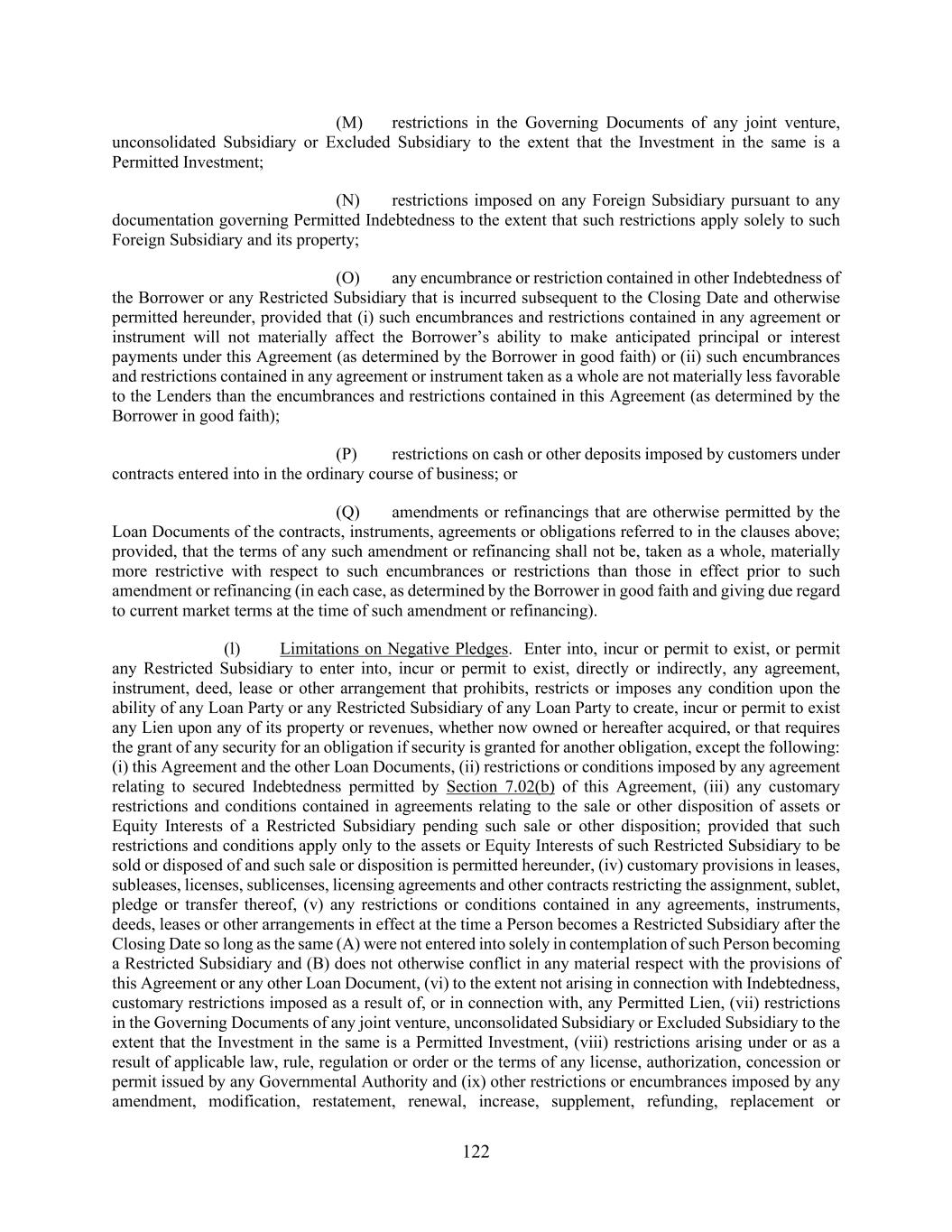 (M) restrictions in the Governing Documents of any joint venture, unconsolidated Subsidiary or Excluded Subsidiary to the extent that the Investment in the same is a Permitted Investment;

(N) restrictions imposed on any Foreign Subsidiary pursuant to any documentation governing Permitted Indebtedness to the extent that such restrictions apply solely to such Foreign Subsidiary and its property;

(O) any encumbrance or restriction contained in other Indebtedness of the Borrower or any Restricted Subsidiary that is incurred subsequent to the Closing Date and otherwise permitted hereunder, provided that (i) such encumbrances and restrictions contained in any agreement or instrument will not materially affect the Borrower's ability to make anticipated principal or interest payments under this Agreement (as determined by the Borrower in good faith) or (ii) such encumbrances and restrictions contained in any agreement or instrument taken as a whole are not materially less favorable to the Lenders than the encumbrances and restrictions contained in this Agreement (as determined by the Borrower in good faith);

(P) restrictions on cash or other deposits imposed by customers under contracts entered into in the ordinary course of business; or

(Q) amendments or refinancings that are otherwise permitted by the Loan Documents of the contracts, instruments, agreements or obligations referred to in the clauses above; provided, that the terms of any such amendment or refinancing shall not be, taken as a whole, materially more restrictive with respect to such encumbrances or restrictions than those in effect prior to such amendment or refinancing (in each case, as determined by the Borrower in good faith and giving due regard to current market terms at the time of such amendment or refinancing).

(l) Limitations on Negative Pledges. Enter into, incur or permit to exist, or permit any Restricted Subsidiary to enter into, incur or permit to exist, directly or indirectly, any agreement, instrument, deed, lease or other arrangement that prohibits, restricts or imposes any condition upon the ability of any Loan Party or any Restricted Subsidiary of any Loan Party to create, incur or permit to exist any Lien upon any of its property or revenues, whether now owned or hereafter acquired, or that requires the grant of any security for an obligation if security is granted for another obligation, except the following: (i) this Agreement and the other Loan Documents, (ii) restrictions or conditions imposed by any agreement relating to secured Indebtedness permitted by Section 7.02(b) of this Agreement, (iii) any customary restrictions and conditions contained in agreements relating to the sale or other disposition of assets or Equity Interests of a Restricted Subsidiary pending such sale or other disposition; provided that such restrictions and conditions apply only to the assets or Equity Interests of such Restricted Subsidiary to be sold or disposed of and such sale or disposition is permitted hereunder, (iv) customary provisions in leases, subleases, licenses, sublicenses, licensing agreements and other contracts restricting the assignment, sublet, pledge or transfer thereof, (v) any restrictions or conditions contained in any agreements, instruments, deeds, leases or other arrangements in effect at the time a Person becomes a Restricted Subsidiary after the Closing Date so long as the same (A) were not entered into solely in contemplation of such Person becoming a Restricted Subsidiary and (B) does not otherwise conflict in any material respect with the provisions of this Agreement or any other Loan Document, (vi) to the extent not arising in connection with Indebtedness, customary restrictions imposed as a result of, or in connection with, any Permitted Lien, (vii) restrictions in the Governing Documents of any joint venture, unconsolidated Subsidiary or Excluded Subsidiary to the extent that the Investment in the same is a Permitted Investment, (viii) restrictions arising under or as a result of applicable law, rule, regulation or order or the terms of any license, authorization, concession or permit issued by any Governmental Authority and (ix) other restrictions or encumbrances imposed by any amendment, modification, restatement, renewal, increase, supplement, refunding, replacement or

122